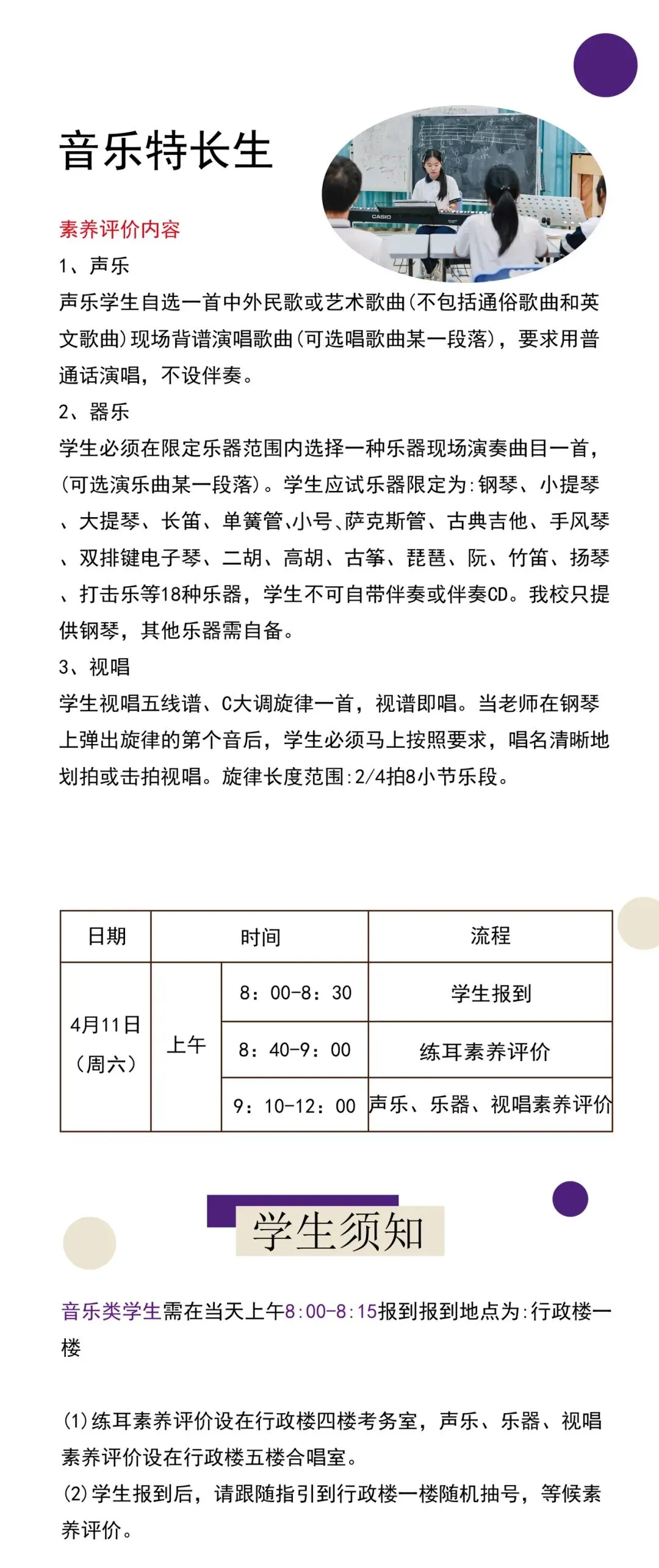 音乐特长生

CASIO

素养评价内容

1、声乐

声乐学生自选一首中外民歌或艺术歌曲(不包括通俗歌曲和英文歌曲)现场背谱演唱歌曲(可选唱歌曲某一段落)，要求用普通话演唱，不设伴奏。

2、器乐

学生必须在限定乐器范围内选择一种乐器现场演奏曲目一首，(可选演乐曲某一段落)。学生应试乐器限定为:钢琴、小提琴、大提琴、长笛、单簧管、小号、萨克斯管、古典吉他、手风琴、双排键电子琴、二胡、高胡、古筝、琵琶、阮、竹笛、扬琴、打击乐等18种乐器，学生不可自带伴奏或伴奏CD。我校只提供钢琴，其他乐器需自备。

3、视唱

学生视唱五线谱、C大调旋律一首，视谱即唱。当老师在钢琴上弹出旋律的第个音后，学生必须马上按照要求，唱名清晰地划拍或击拍视唱。旋律长度范围:2/4拍8小节乐段。

| 日期 | 时间 | | 流程 |
|---|---|---|---|
| 4月11日（周六） | 上午 | 8：00-8：30 | 学生报到 |
| | | 8：40-9：00 | 练耳素养评价 |
| | | 9：10-12：00 | 声乐、乐器、视唱素养评价 |

学生须知

音乐类学生需在当天上午8:00-8:15报到报到地点为:行政楼一楼

(1)练耳素养评价设在行政楼四楼考务室，声乐、乐器、视唱素养评价设在行政楼五楼合唱室。

(2)学生报到后，请跟随指引到行政楼一楼随机抽号，等候素养评价。